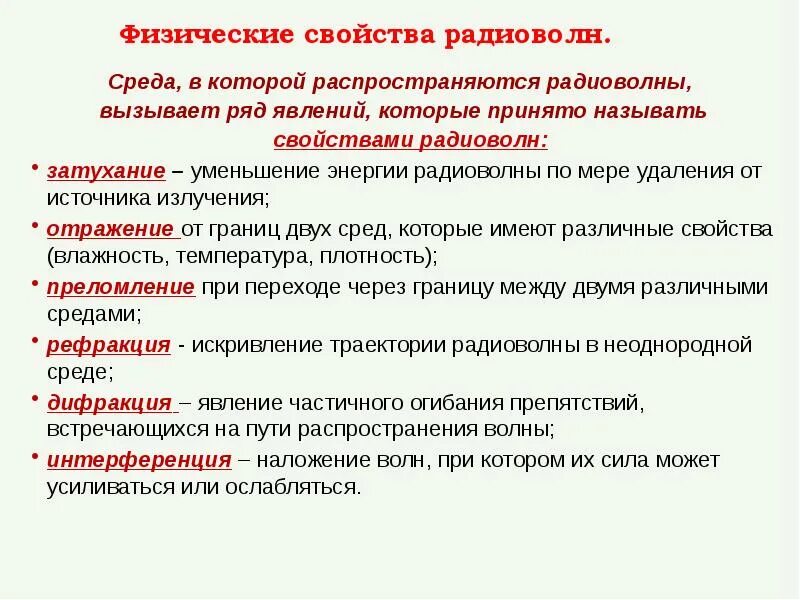 Физические свойства радиоволн.

Среда, в которой распространяются радиоволны, вызывает ряд явлений, которые принято называть свойствами радиоволн:

• затухание – уменьшение энергии радиоволны по мере удаления от источника излучения;
• отражение от границ двух сред, которые имеют различные свойства (влажность, температура, плотность);
• преломление при переходе через границу между двумя различными средами;
• рефракция - искривление траектории радиоволны в неоднородной среде;
• дифракция – явление частичного огибания препятствий, встречающихся на пути распространения волны;
• интерференция – наложение волн, при котором их сила может усиливаться или ослабляться.